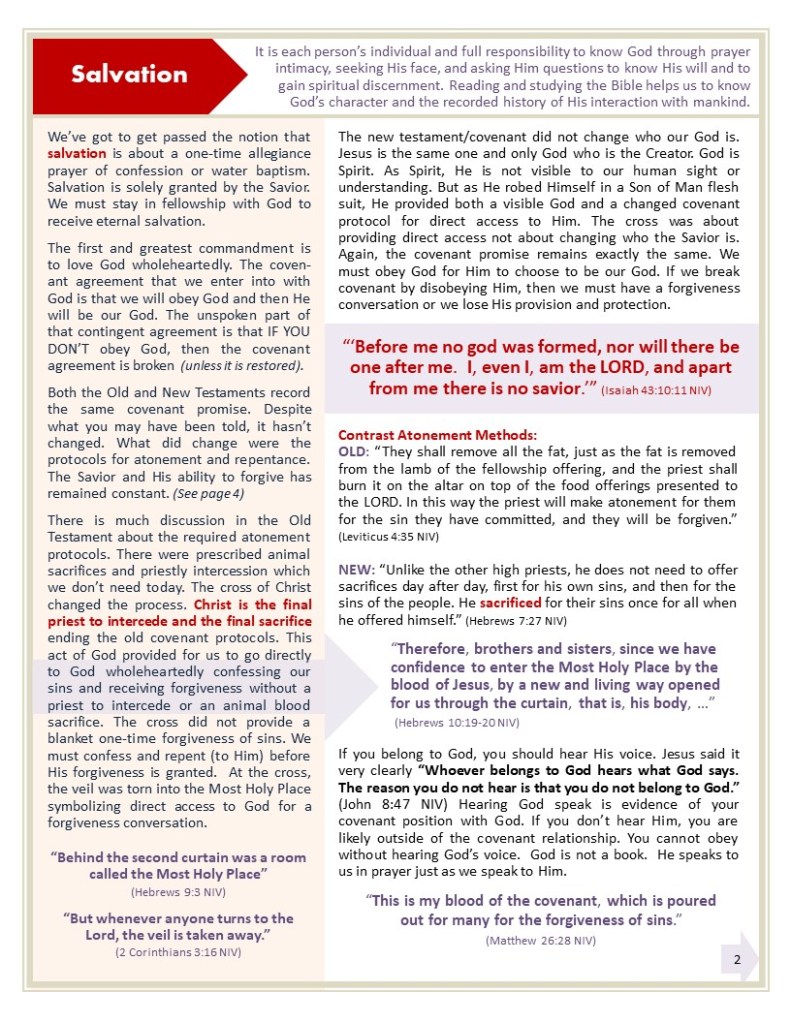 Salvation

It is each person's individual and full responsibility to know God through prayer intimacy, seeking His face, and asking Him questions to know His will and to gain spiritual discernment. Reading and studying the Bible helps us to know God's character and the recorded history of His interaction with mankind.

We've got to get passed the notion that salvation is about a one-time allegiance prayer of confession or water baptism. Salvation is solely granted by the Savior. We must stay in fellowship with God to receive eternal salvation.

The first and greatest commandment is to love God wholeheartedly. The covenant agreement that we enter into with God is that we will obey God and then He will be our God. The unspoken part of that contingent agreement is that IF YOU DON'T obey God, then the covenant agreement is broken (unless it is restored).

Both the Old and New Testaments record the same covenant promise. Despite what you may have been told, it hasn't changed. What did change were the protocols for atonement and repentance. The Savior and His ability to forgive has remained constant. (See page 4)

There is much discussion in the Old Testament about the required atonement protocols. There were prescribed animal sacrifices and priestly intercession which we don't need today. The cross of Christ changed the process. Christ is the final priest to intercede and the final sacrifice ending the old covenant protocols. This act of God provided for us to go directly to God wholeheartedly confessing our sins and receiving forgiveness without a priest to intercede or an animal blood sacrifice. The cross did not provide a blanket one-time forgiveness of sins. We must confess and repent (to Him) before His forgiveness is granted. At the cross, the veil was torn into the Most Holy Place symbolizing direct access to God for a forgiveness conversation.

"Behind the second curtain was a room called the Most Holy Place"
(Hebrews 9:3 NIV)

"But whenever anyone turns to the Lord, the veil is taken away."
(2 Corinthians 3:16 NIV)

The new testament/covenant did not change who our God is. Jesus is the same one and only God who is the Creator. God is Spirit. As Spirit, He is not visible to our human sight or understanding. But as He robed Himself in a Son of Man flesh suit, He provided both a visible God and a changed covenant protocol for direct access to Him. The cross was about providing direct access not about changing who the Savior is. Again, the covenant promise remains exactly the same. We must obey God for Him to choose to be our God. If we break covenant by disobeying Him, then we must have a forgiveness conversation or we lose His provision and protection.

"'Before me no god was formed, nor will there be one after me. I, even I, am the LORD, and apart from me there is no savior.'" (Isaiah 43:10:11 NIV)

Contrast Atonement Methods:
OLD: "They shall remove all the fat, just as the fat is removed from the lamb of the fellowship offering, and the priest shall burn it on the altar on top of the food offerings presented to the LORD. In this way the priest will make atonement for them for the sin they have committed, and they will be forgiven." (Leviticus 4:35 NIV)

NEW: "Unlike the other high priests, he does not need to offer sacrifices day after day, first for his own sins, and then for the sins of the people. He sacrificed for their sins once for all when he offered himself." (Hebrews 7:27 NIV)

"Therefore, brothers and sisters, since we have confidence to enter the Most Holy Place by the blood of Jesus, by a new and living way opened for us through the curtain, that is, his body, ..."
(Hebrews 10:19-20 NIV)

If you belong to God, you should hear His voice. Jesus said it very clearly "Whoever belongs to God hears what God says. The reason you do not hear is that you do not belong to God." (John 8:47 NIV) Hearing God speak is evidence of your covenant position with God. If you don't hear Him, you are likely outside of the covenant relationship. You cannot obey without hearing God's voice. God is not a book. He speaks to us in prayer just as we speak to Him.

"This is my blood of the covenant, which is poured out for many for the forgiveness of sins."
(Matthew 26:28 NIV)

2